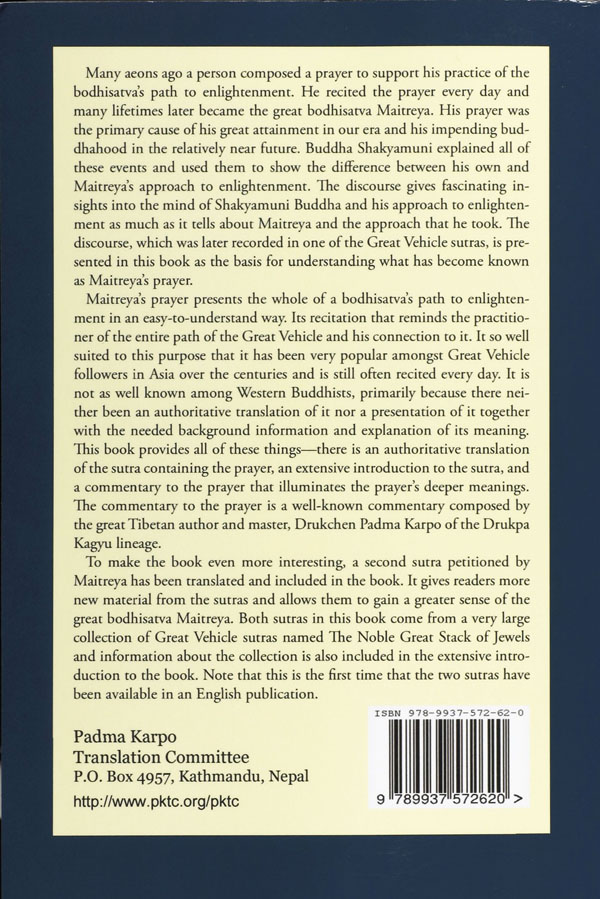 Many aeons ago a person composed a prayer to support his practice of the bodhisatva's path to enlightenment. He recited the prayer every day and many lifetimes later became the great bodhisatva Maitreya. His prayer was the primary cause of his great attainment in our era and his impending buddhahood in the relatively near future. Buddha Shakyamuni explained all of these events and used them to show the difference between his own and Maitreya's approach to enlightenment. The discourse gives fascinating insights into the mind of Shakyamuni Buddha and his approach to enlightenment as much as it tells about Maitreya and the approach that he took. The discourse, which was later recorded in one of the Great Vehicle sutras, is presented in this book as the basis for understanding what has become known as Maitreya's prayer.

Maitreya's prayer presents the whole of a bodhisatva's path to enlightenment in an easy-to-understand way. Its recitation that reminds the practitioner of the entire path of the Great Vehicle and his connection to it. It so well suited to this purpose that it has been very popular amongst Great Vehicle followers in Asia over the centuries and is still often recited every day. It is not as well known among Western Buddhists, primarily because there neither been an authoritative translation of it nor a presentation of it together with the needed background information and explanation of its meaning. This book provides all of these things—there is an authoritative translation of the sutra containing the prayer, an extensive introduction to the sutra, and a commentary to the prayer that illuminates the prayer's deeper meanings. The commentary to the prayer is a well-known commentary composed by the great Tibetan author and master, Drukchen Padma Karpo of the Drukpa Kagyu lineage.

To make the book even more interesting, a second sutra petitioned by Maitreya has been translated and included in the book. It gives readers more new material from the sutras and allows them to gain a greater sense of the great bodhisatva Maitreya. Both sutras in this book come from a very large collection of Great Vehicle sutras named The Noble Great Stack of Jewels and information about the collection is also included in the extensive introduction to the book. Note that this is the first time that the two sutras have been available in an English publication.

Padma Karpo
Translation Committee
P.O. Box 4957, Kathmandu, Nepal
http://www.pktc.org/pktc

ISBN 978-9937-572-62-0
9 789937 572620 >